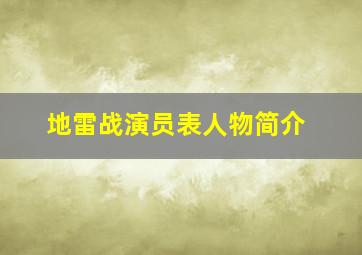 地雷战演员表人物简介